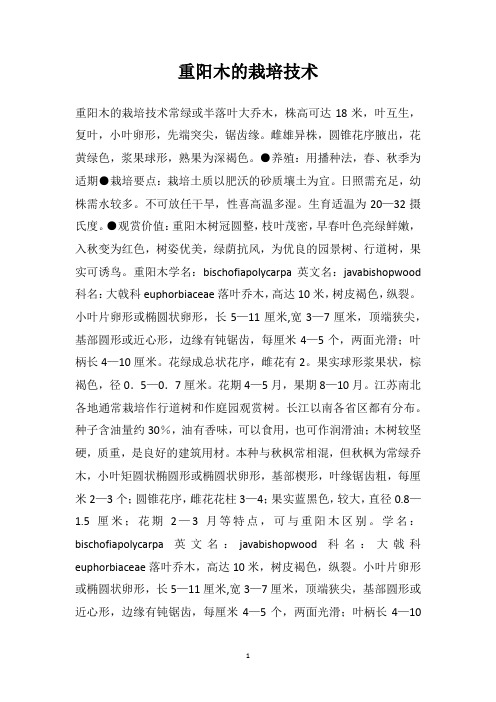 重阳木的栽培技术

重阳木的栽培技术常绿或半落叶大乔木，株高可达 18 米，叶互生，复叶，小叶卵形，先端突尖，锯齿缘。雌雄异株，圆锥花序腋出，花黄绿色，浆果球形，熟果为深褐色。●养殖：用播种法，春、秋季为适期●栽培要点：栽培土质以肥沃的砂质壤土为宜。日照需充足，幼株需水较多。不可放任干旱，性喜高温多湿。生育适温为 20—32 摄氏度。●观赏价值：重阳木树冠圆整，枝叶茂密，早春叶色亮绿鲜嫩，入秋变为红色，树姿优美，绿荫抗风，为优良的园景树、行道树，果实可诱鸟。重阳木学名：bischofiapolycarpa 英文名：javabishopwood 科名：大戟科 euphorbiaceae 落叶乔木，高达 10 米，树皮褐色，纵裂。小叶片卵形或椭圆状卵形，长 5—11 厘米,宽 3—7 厘米，顶端狭尖，基部圆形或近心形，边缘有钝锯齿，每厘米 4—5 个，两面光滑；叶柄长 4—10 厘米。花绿成总状花序，雌花有 2。果实球形浆果状，棕褐色，径 0．5—0．7 厘米。花期 4—5 月，果期 8—10 月。江苏南北各地通常栽培作行道树和作庭园观赏树。长江以南各省区都有分布。种子含油量约 30%，油有香味，可以食用，也可作润滑油；木树较坚硬，质重，是良好的建筑用材。本种与秋枫常相混，但秋枫为常绿乔木，小叶矩圆状椭圆形或椭圆状卵形，基部楔形，叶缘锯齿粗，每厘米 2—3 个；圆锥花序，雌花花柱 3—4；果实蓝黑色，较大，直径 0.8—1.5 厘米；花期 2—3 月等特点，可与重阳木区别。学名：bischofiapolycarpa 英文名：javabishopwood 科名：大戟科 euphorbiaceae 落叶乔木，高达 10 米，树皮褐色，纵裂。小叶片卵形或椭圆状卵形，长 5—11 厘米,宽 3—7 厘米，顶端狭尖，基部圆形或近心形，边缘有钝锯齿，每厘米 4—5 个，两面光滑；叶柄长 4—10

1